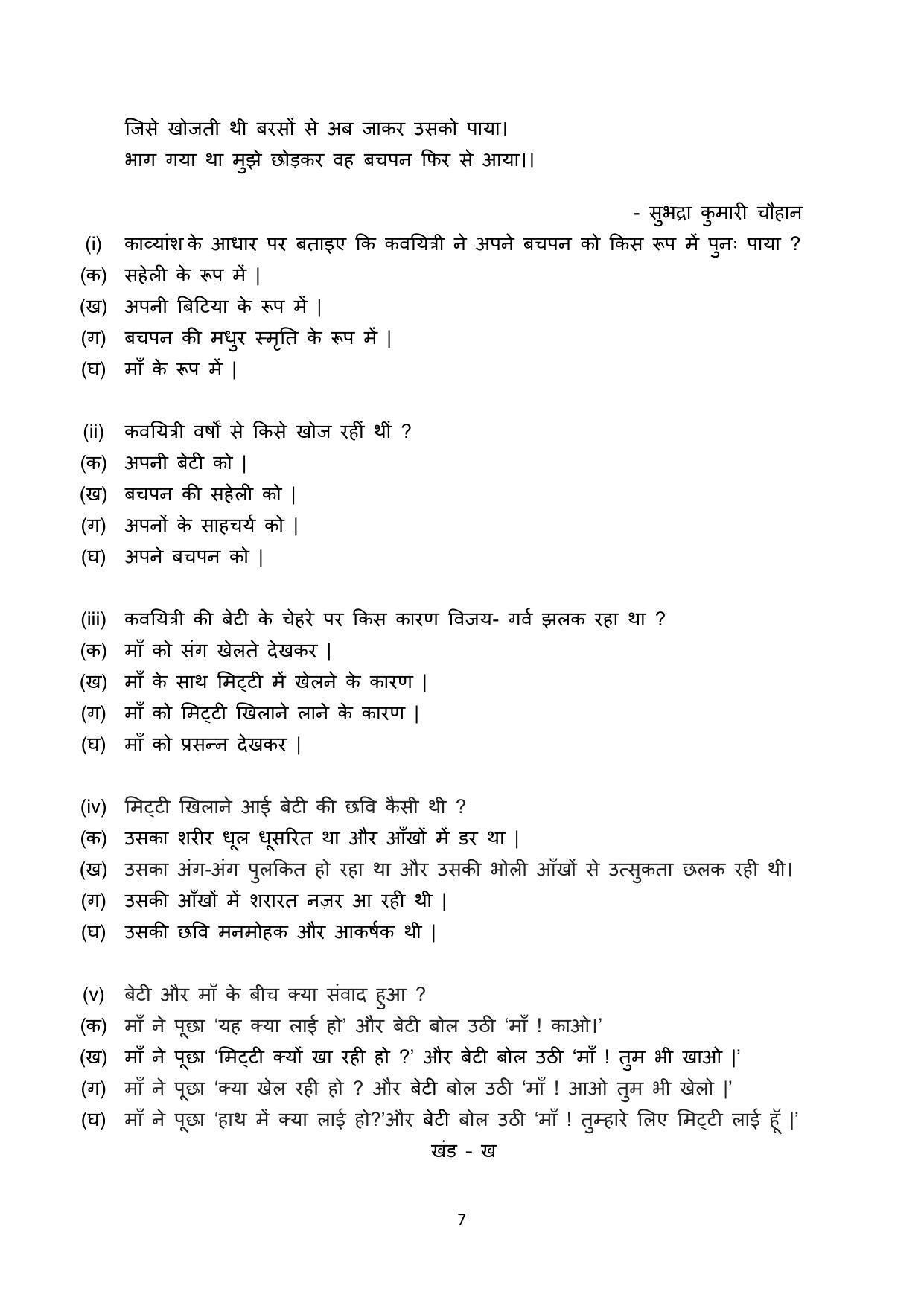 जिसे खोजती थी बरसों से अब जाकर उसको पाया।
भाग गया था मुझे छोड़कर वह बचपन फिर से आया।।

- सुभद्रा कुमारी चौहान

(i) काव्यांश के आधार पर बताइए कि कवयित्री ने अपने बचपन को किस रूप में पुनः पाया ?
(क) सहेली के रूप में |
(ख) अपनी बिटिया के रूप में |
(ग) बचपन की मधुर स्मृति के रूप में |
(घ) माँ के रूप में |

(ii) कवयित्री वर्षों से किसे खोज रहीं थीं ?
(क) अपनी बेटी को |
(ख) बचपन की सहेली को |
(ग) अपनों के साहचर्य को |
(घ) अपने बचपन को |

(iii) कवयित्री की बेटी के चेहरे पर किस कारण विजय- गर्व झलक रहा था ?
(क) माँ को संग खेलते देखकर |
(ख) माँ के साथ मिट्टी में खेलने के कारण |
(ग) माँ को मिट्टी खिलाने लाने के कारण |
(घ) माँ को प्रसन्न देखकर |

(iv) मिट्टी खिलाने आई बेटी की छवि कैसी थी ?
(क) उसका शरीर धूल धूसरित था और आँखों में डर था |
(ख) उसका अंग-अंग पुलकित हो रहा था और उसकी भोली आँखों से उत्सुकता छलक रही थी।
(ग) उसकी आँखों में शरारत नज़र आ रही थी |
(घ) उसकी छवि मनमोहक और आकर्षक थी |

(v) बेटी और माँ के बीच क्या संवाद हुआ ?
(क) माँ ने पूछा 'यह क्या लाई हो' और बेटी बोल उठी 'माँ ! काओ।'
(ख) माँ ने पूछा 'मिट्टी क्यों खा रही हो ?' और बेटी बोल उठी 'माँ ! तुम भी खाओ |'
(ग) माँ ने पूछा 'क्या खेल रही हो ? और बेटी बोल उठी 'माँ ! आओ तुम भी खेलो |'
(घ) माँ ने पूछा 'हाथ में क्या लाई हो?'और बेटी बोल उठी 'माँ ! तुम्हारे लिए मिट्टी लाई हूँ |'

खंड - ख

7